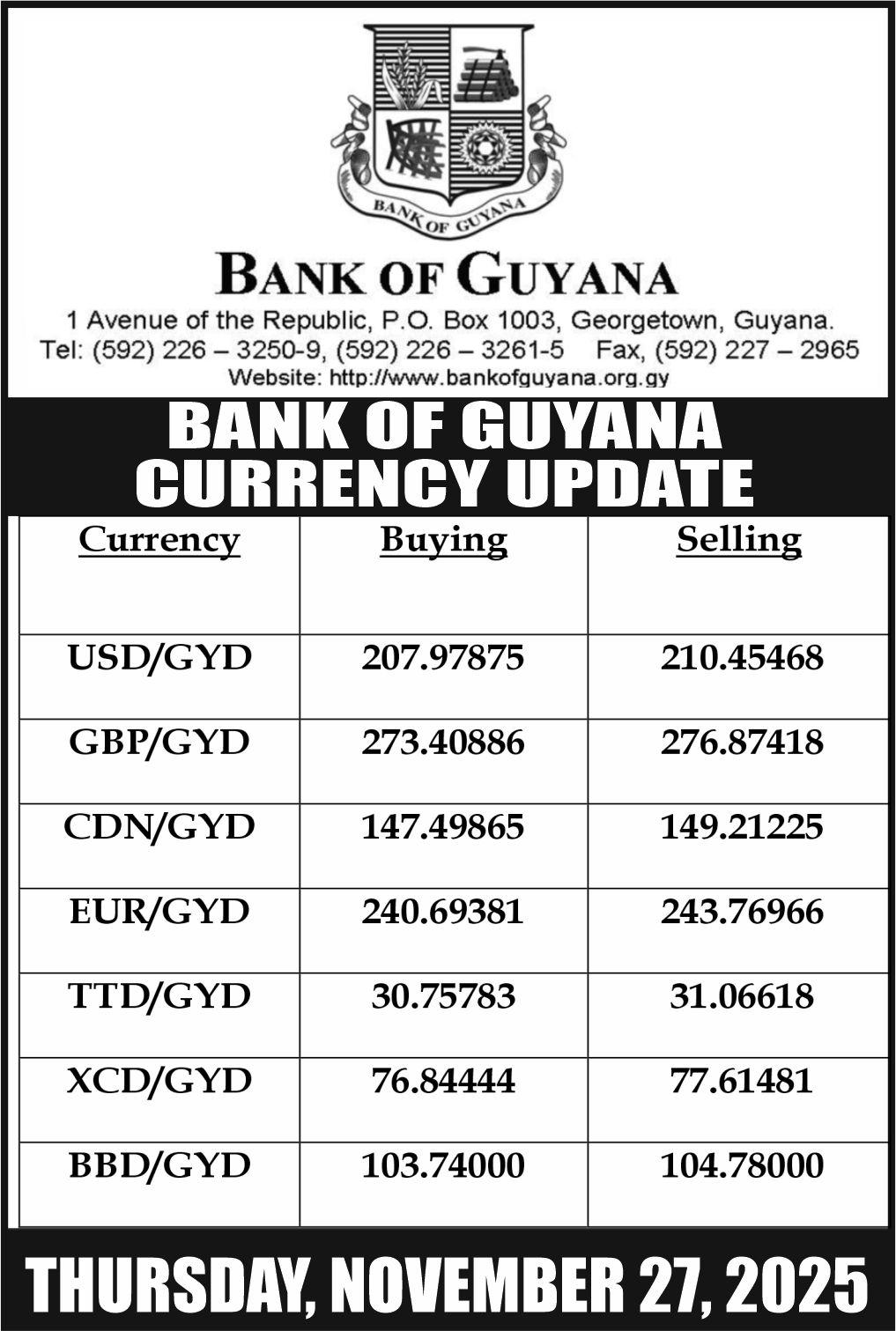 BANK OF GUYANA

BANK OF GUYANA

1 Avenue of the Republic, P.O. Box 1003, Georgetown, Guyana.
Tel: (592) 226 – 3250-9, (592) 226 – 3261-5 Fax, (592) 227 – 2965
Website: http://www.bankofguyana.org.gy

BANK OF GUYANA
CURRENCY UPDATE

| Currency | Buying | Selling |
|---|---|---|
| USD/GYD | 207.97875 | 210.45468 |
| GBP/GYD | 273.40886 | 276.87418 |
| CDN/GYD | 147.49865 | 149.21225 |
| EUR/GYD | 240.69381 | 243.76966 |
| TTD/GYD | 30.75783 | 31.06618 |
| XCD/GYD | 76.84444 | 77.61481 |
| BBD/GYD | 103.74000 | 104.78000 |

THURSDAY, NOVEMBER 27, 2025